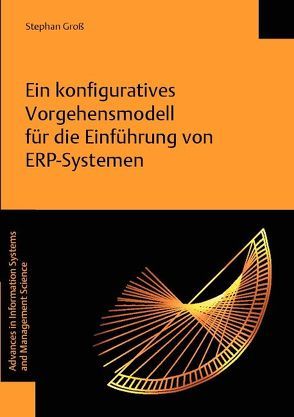 Stephan Groß

Ein konfiguratives Vorgehensmodell für die Einführung von ERP-Systemen

Advances in Information Systems and Management Science